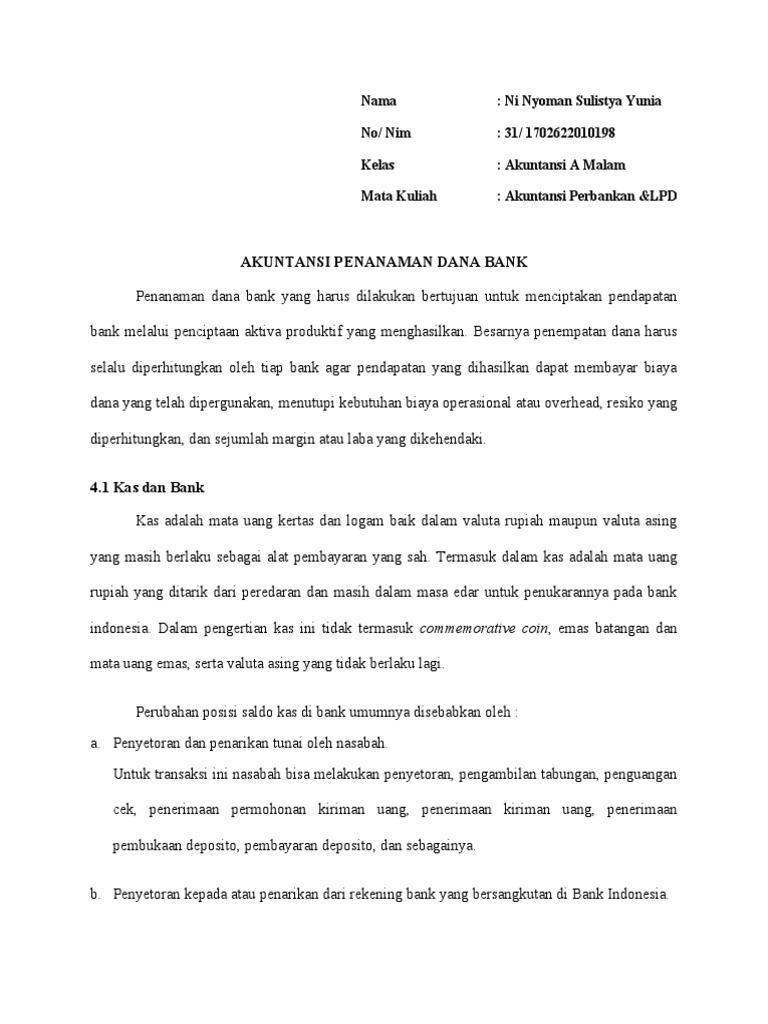 Nama : Ni Nyoman Sulistya Yunia

No/ Nim : 31/ 1702622010198

Kelas : Akuntansi A Malam

Mata Kuliah : Akuntansi Perbankan &LPD

AKUNTANSI PENANAMAN DANA BANK

Penanaman dana bank yang harus dilakukan bertujuan untuk menciptakan pendapatan bank melalui penciptaan aktiva produktif yang menghasilkan. Besarnya penempatan dana harus selalu diperhitungkan oleh tiap bank agar pendapatan yang dihasilkan dapat membayar biaya dana yang telah dipergunakan, menutupi kebutuhan biaya operasional atau overhead, resiko yang diperhitungkan, dan sejumlah margin atau laba yang dikehendaki.

4.1 Kas dan Bank

Kas adalah mata uang kertas dan logam baik dalam valuta rupiah maupun valuta asing yang masih berlaku sebagai alat pembayaran yang sah. Termasuk dalam kas adalah mata uang rupiah yang ditarik dari peredaran dan masih dalam masa edar untuk penukarannya pada bank indonesia. Dalam pengertian kas ini tidak termasuk commemorative coin, emas batangan dan mata uang emas, serta valuta asing yang tidak berlaku lagi.

Perubahan posisi saldo kas di bank umumnya disebabkan oleh :

a. Penyetoran dan penarikan tunai oleh nasabah.
Untuk transaksi ini nasabah bisa melakukan penyetoran, pengambilan tabungan, penguangan cek, penerimaan permohonan kiriman uang, penerimaan kiriman uang, penerimaan pembukaan deposito, pembayaran deposito, dan sebagainya.

b. Penyetoran kepada atau penarikan dari rekening bank yang bersangkutan di Bank Indonesia.